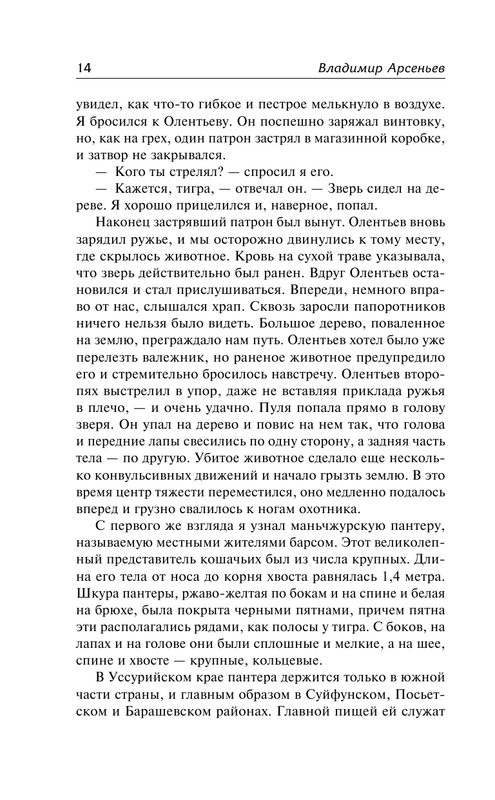 14 Владимир Арсеньев

увидел, как что-то гибкое и пестрое мелькнуло в воздухе. Я бросился к Олентьеву. Он поспешно заряжал винтовку, но, как на грех, один патрон застрял в магазинной коробке, и затвор не закрывался.

— Кого ты стрелял? — спросил я его.

— Кажется, тигра, — отвечал он. — Зверь сидел на дереве. Я хорошо прицелился и, наверное, попал.

Наконец застрявший патрон был вынут. Олентьев вновь зарядил ружье, и мы осторожно двинулись к тому месту, где скрылось животное. Кровь на сухой траве указывала, что зверь действительно был ранен. Вдруг Олентьев остановился и стал прислушиваться. Впереди, немного вправо от нас, слышался храп. Сквозь заросли папоротников ничего нельзя было видеть. Большое дерево, поваленное на землю, преграждало нам путь. Олентьев хотел было уже перелезть валежник, но раненое животное предупредило его и стремительно бросилось навстречу. Олентьев второпях выстрелил в упор, даже не вставляя приклада ружья в плечо, — и очень удачно. Пуля попала прямо в голову зверя. Он упал на дерево и повис на нем так, что голова и передние лапы свесились по одну сторону, а задняя часть тела — по другую. Убитое животное сделало еще несколько конвульсивных движений и начало грызть землю. В это время центр тяжести переместился, оно медленно подалось вперед и грузно свалилось к ногам охотника.

С первого же взгляда я узнал маньчжурскую пантеру, называемую местными жителями барсом. Этот великолепный представитель кошачьих был из числа крупных. Длина его тела от носа до корня хвоста равнялась 1,4 метра. Шкура пантеры, ржаво-желтая по бокам и на спине и белая на брюхе, была покрыта черными пятнами, причем пятна эти располагались рядами, как полосы у тигра. С боков, на лапах и на голове они были сплошные и мелкие, а на шее, спине и хвосте — крупные, кольцевые.

В Уссурийском крае пантера держится только в южной части страны, и главным образом в Суйфунском, Посьетском и Барашевском районах. Главной пищей ей служат